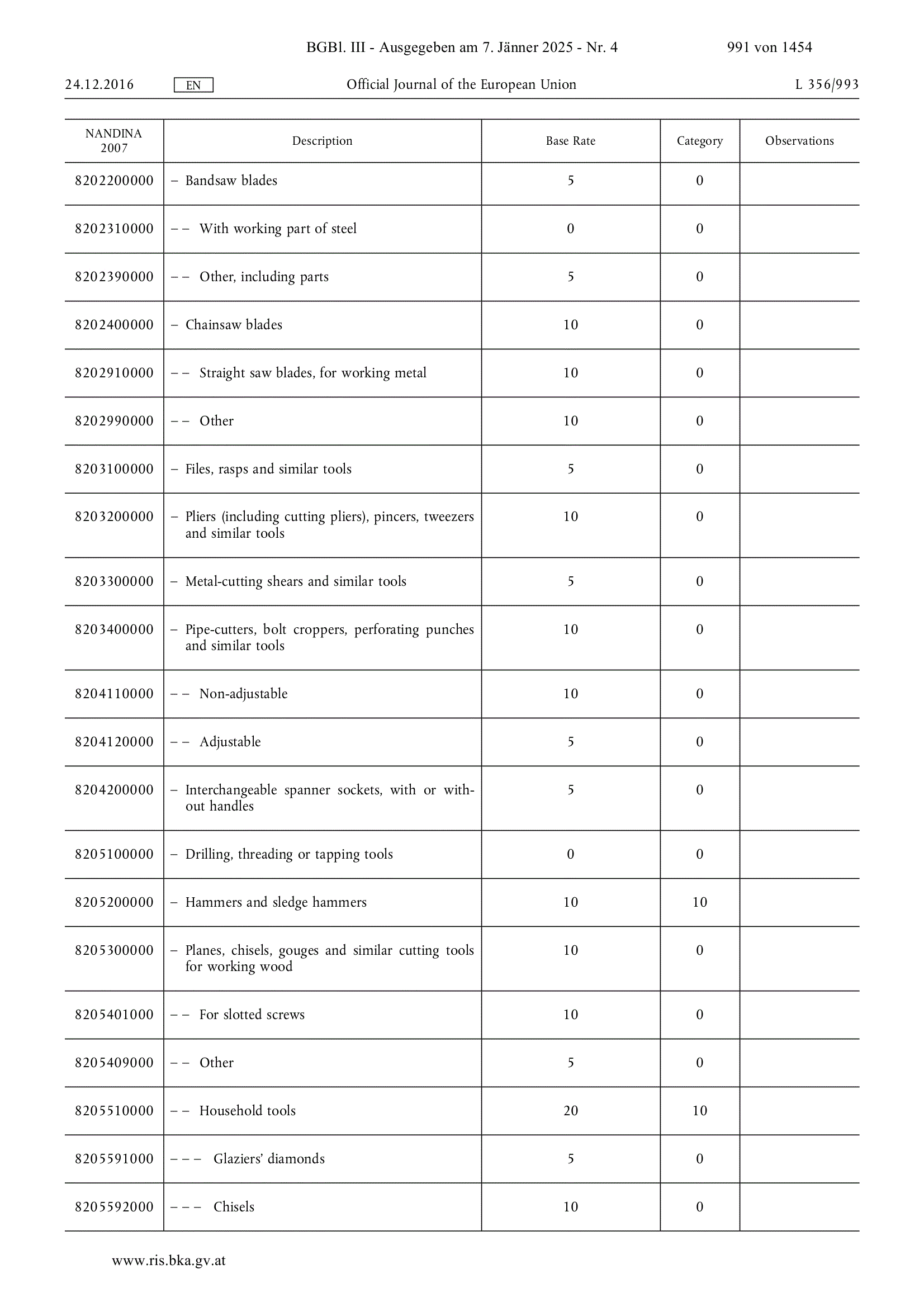 BGBl. III - Ausgegeben am 7. Jänner 2025 - Nr. 4 991 von 1454

24.12.2016 EN Official Journal of the European Union L 356/993

| NANDINA 2007 | Description | Base Rate | Category | Observations |
|---|---|---|---|---|
| 8202200000 | – Bandsaw blades | 5 | 0 | |
| 8202310000 | – – With working part of steel | 0 | 0 | |
| 8202390000 | – – Other, including parts | 5 | 0 | |
| 8202400000 | – Chainsaw blades | 10 | 0 | |
| 8202910000 | – – Straight saw blades, for working metal | 10 | 0 | |
| 8202990000 | – – Other | 10 | 0 | |
| 8203100000 | – Files, rasps and similar tools | 5 | 0 | |
| 8203200000 | – Pliers (including cutting pliers), pincers, tweezers and similar tools | 10 | 0 | |
| 8203300000 | – Metal-cutting shears and similar tools | 5 | 0 | |
| 8203400000 | – Pipe-cutters, bolt croppers, perforating punches and similar tools | 10 | 0 | |
| 8204110000 | – – Non-adjustable | 10 | 0 | |
| 8204120000 | – – Adjustable | 5 | 0 | |
| 8204200000 | – Interchangeable spanner sockets, with or without handles | 5 | 0 | |
| 8205100000 | – Drilling, threading or tapping tools | 0 | 0 | |
| 8205200000 | – Hammers and sledge hammers | 10 | 10 | |
| 8205300000 | – Planes, chisels, gouges and similar cutting tools for working wood | 10 | 0 | |
| 8205401000 | – – For slotted screws | 10 | 0 | |
| 8205409000 | – – Other | 5 | 0 | |
| 8205510000 | – – Household tools | 20 | 10 | |
| 8205591000 | – – – Glaziers' diamonds | 5 | 0 | |
| 8205592000 | – – – Chisels | 10 | 0 | |

www.ris.bka.gv.at